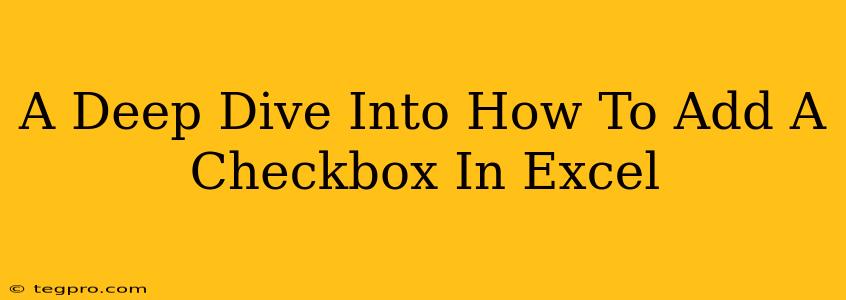 A Deep Dive Into How To Add A Checkbox In Excel

© tegpro.com